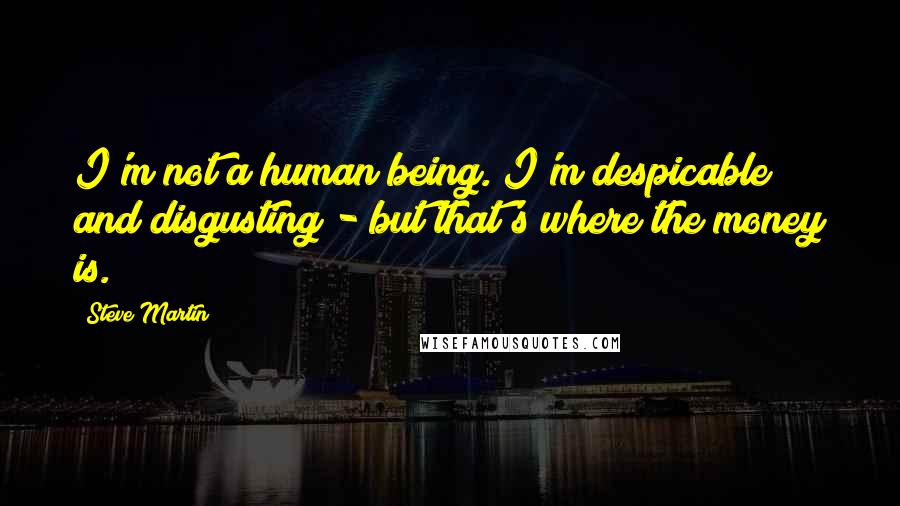 I'm not a human being. I'm despicable and disgusting - but that's where the money is.

Steve Martin

WISEFAMOUSQUOTES.COM